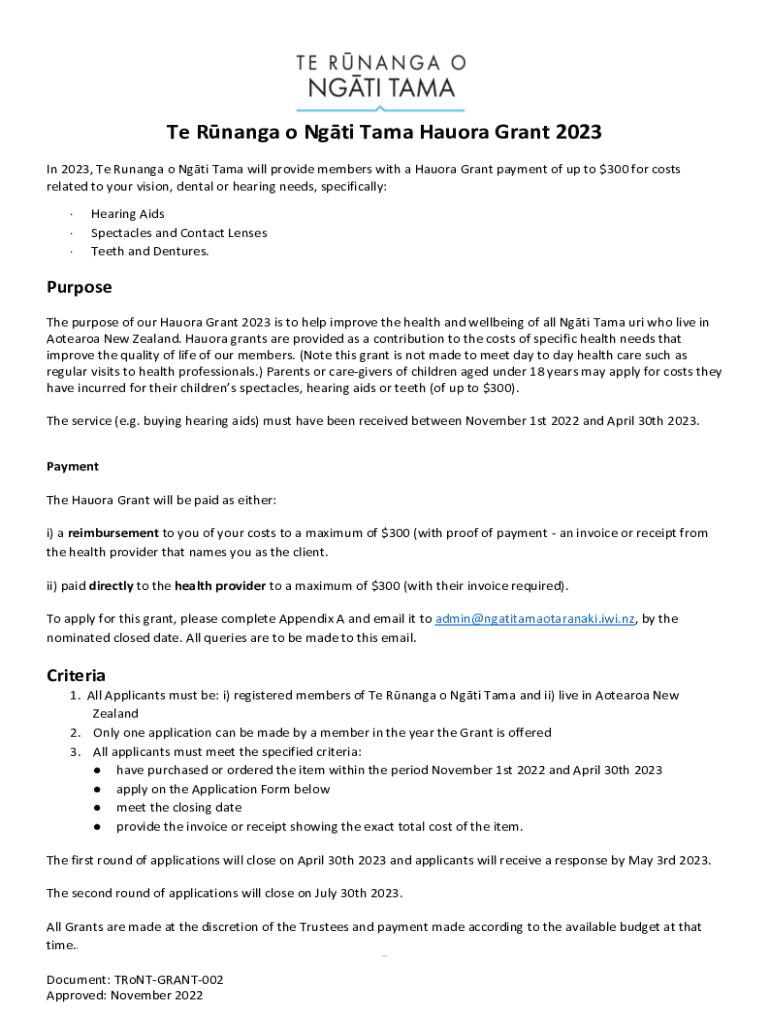 TE RŪNANGA O NGĀTI TAMA

Te Rūnanga o Ngāti Tama Hauora Grant 2023

In 2023, Te Runanga o Ngāti Tama will provide members with a Hauora Grant payment of up to $300 for costs related to your vision, dental or hearing needs, specifically:

· Hearing Aids
· Spectacles and Contact Lenses
· Teeth and Dentures.

Purpose

The purpose of our Hauora Grant 2023 is to help improve the health and wellbeing of all Ngāti Tama uri who live in Aotearoa New Zealand. Hauora grants are provided as a contribution to the costs of specific health needs that improve the quality of life of our members. (Note this grant is not made to meet day to day health care such as regular visits to health professionals.) Parents or care-givers of children aged under 18 years may apply for costs they have incurred for their children's spectacles, hearing aids or teeth (of up to $300).

The service (e.g. buying hearing aids) must have been received between November 1st 2022 and April 30th 2023.

Payment

The Hauora Grant will be paid as either:

i) a reimbursement to you of your costs to a maximum of $300 (with proof of payment - an invoice or receipt from the health provider that names you as the client.

ii) paid directly to the health provider to a maximum of $300 (with their invoice required).

To apply for this grant, please complete Appendix A and email it to admin@ngatitamaotaranaki.iwi.nz, by the nominated closed date. All queries are to be made to this email.

Criteria

1. All Applicants must be: i) registered members of Te Rūnanga o Ngāti Tama and ii) live in Aotearoa New Zealand
2. Only one application can be made by a member in the year the Grant is offered
3. All applicants must meet the specified criteria:
● have purchased or ordered the item within the period November 1st 2022 and April 30th 2023
● apply on the Application Form below
● meet the closing date
● provide the invoice or receipt showing the exact total cost of the item.

The first round of applications will close on April 30th 2023 and applicants will receive a response by May 3rd 2023.

The second round of applications will close on July 30th 2023.

All Grants are made at the discretion of the Trustees and payment made according to the available budget at that time..

Document: TRoNT-GRANT-002
Approved: November 2022